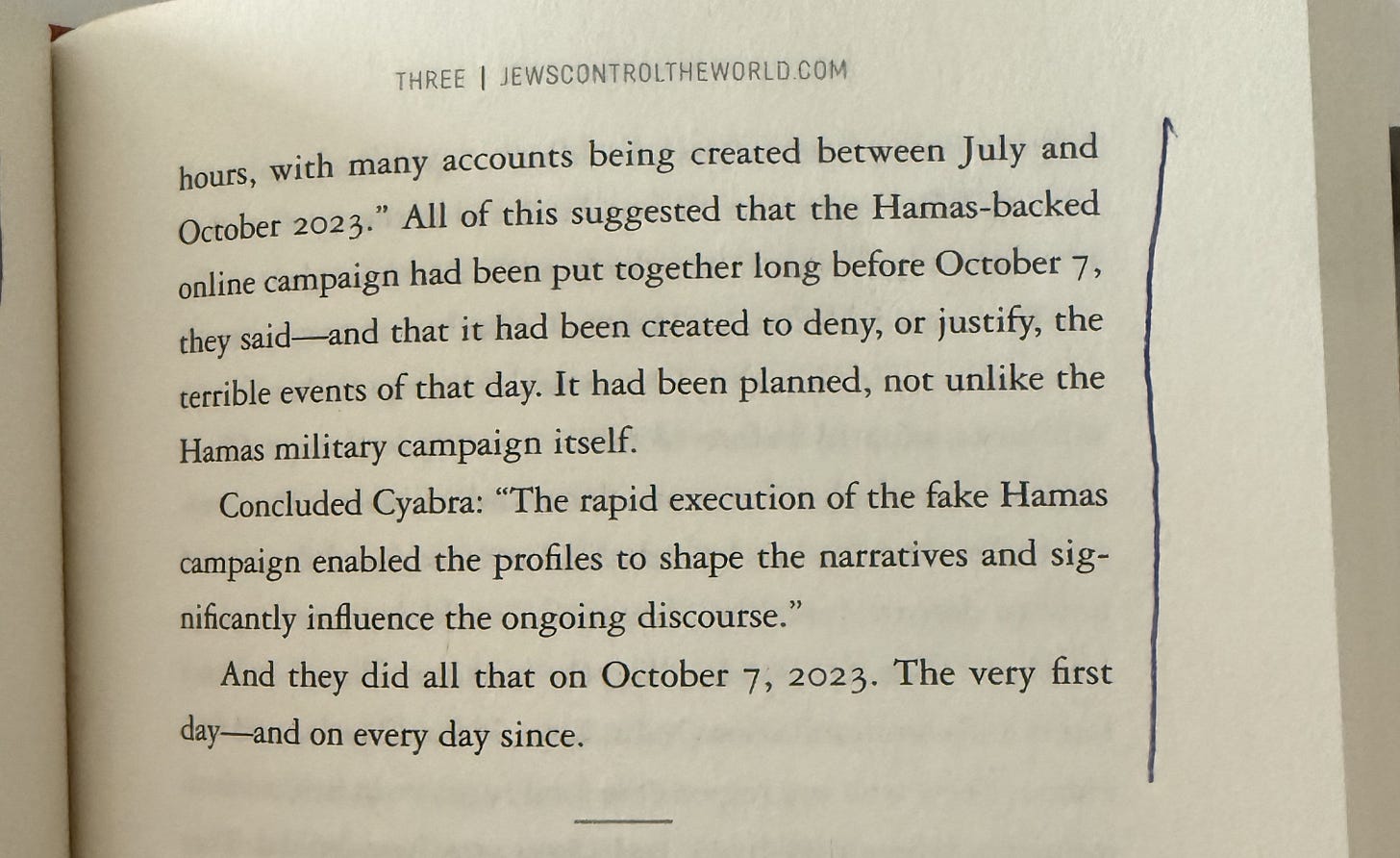 THREE | JEWSCONTROLTHEWORLD.COM

hours, with many accounts being created between July and October 2023." All of this suggested that the Hamas-backed online campaign had been put together long before October 7, they said—and that it had been created to deny, or justify, the terrible events of that day. It had been planned, not unlike the Hamas military campaign itself.

Concluded Cyabra: "The rapid execution of the fake Hamas campaign enabled the profiles to shape the narratives and significantly influence the ongoing discourse."

And they did all that on October 7, 2023. The very first day—and on every day since.